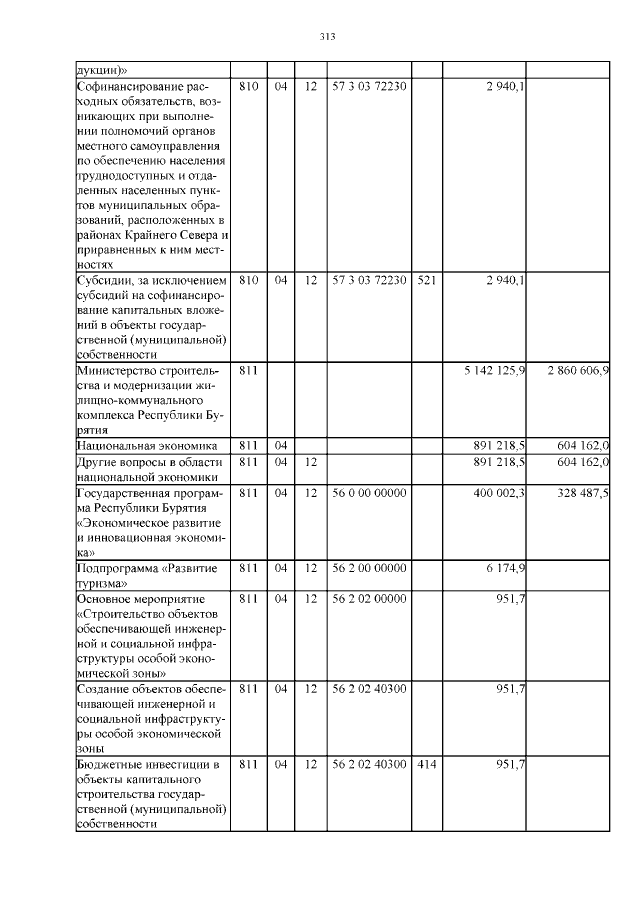 313

| дукции)» | | | | | | | |
|---|---|---|---|---|---|---|---|
| Софинансирование расходных обязательств, возникающих при выполнении полномочий органов местного самоуправления по обеспечению населения труднодоступных и отдаленных населенных пунктов муниципальных образований, расположенных в районах Крайнего Севера и приравненных к ним местностях | 810 | 04 | 12 | 57 3 03 72230 | | 2 940,1 | |
| Субсидии, за исключением субсидий на софинансирование капитальных вложений в объекты государственной (муниципальной) собственности | 810 | 04 | 12 | 57 3 03 72230 | 521 | 2 940,1 | |
| Министерство строительства и модернизации жилищно-коммунального комплекса Республики Бурятия | 811 | | | | | 5 142 125,9 | 2 860 606,9 |
| Национальная экономика | 811 | 04 | | | | 891 218,5 | 604 162,0 |
| Другие вопросы в области национальной экономики | 811 | 04 | 12 | | | 891 218,5 | 604 162,0 |
| Государственная программа Республики Бурятия «Экономическое развитие и инновационная экономика» | 811 | 04 | 12 | 56 0 00 00000 | | 400 002,3 | 328 487,5 |
| Подпрограмма «Развитие туризма» | 811 | 04 | 12 | 56 2 00 00000 | | 6 174,9 | |
| Основное мероприятие «Строительство объектов обеспечивающей инженерной и социальной инфраструктуры особой экономической зоны» | 811 | 04 | 12 | 56 2 02 00000 | | 951,7 | |
| Создание объектов обеспечивающей инженерной и социальной инфраструктуры особой экономической зоны | 811 | 04 | 12 | 56 2 02 40300 | | 951,7 | |
| Бюджетные инвестиции в объекты капитального строительства государственной (муниципальной) собственности | 811 | 04 | 12 | 56 2 02 40300 | 414 | 951,7 | |